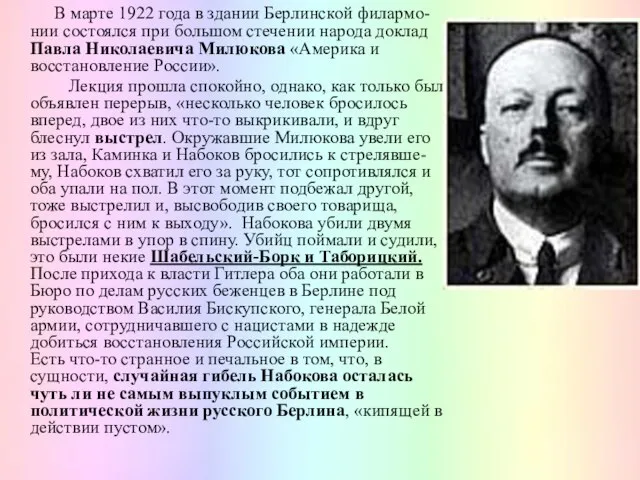 В марте 1922 года в здании Берлинской филармонии состоялся при большом стечении народа доклад Павла Николаевича Милюкова «Америка и восстановление России».

Лекция прошла спокойно, однако, как только был объявлен перерыв, «несколько человек бросилось вперед, двое из них что-то выкрикивали, и вдруг блеснул выстрел. Окружавшие Милюкова увели его из зала, Каминка и Набоков бросились к стрелявшему, Набоков схватил его за руку, тот сопротивлялся и оба упали на пол. В этот момент подбежал другой, тоже выстрелил и, высвободив своего товарища, бросился с ним к выходу». Набокова убили двумя выстрелами в упор в спину. Убийц поймали и судили, это были некие Шабельский-Борк и Таборицкий. После прихода к власти Гитлера оба они работали в Бюро по делам русских беженцев в Берлине под руководством Василия Бискупского, генерала Белой армии, сотрудничавшего с нацистами в надежде добиться восстановления Российской империи. Есть что-то странное и печальное в том, что, в сущности, случайная гибель Набокова осталась чуть ли не самым выпуклым событием в политической жизни русского Берлина, «кипящей в действии пустом».